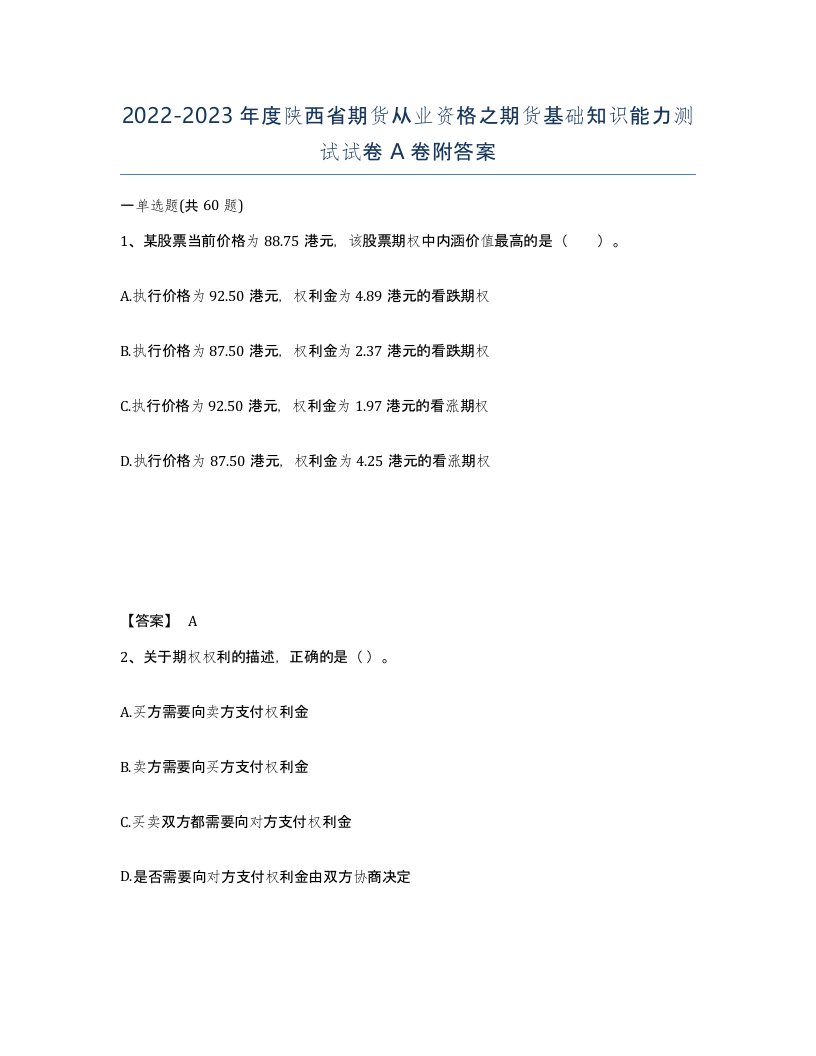 2022-2023年度陕西省期货从业资格之期货基础知识能力测试试卷A卷附答案

一单选题(共60题)

1、某股票当前价格为88.75港元，该股票期权中内涵价值最高的是（　）。

A.执行价格为92.50港元，权利金为4.89港元的看跌期权

B.执行价格为87.50港元，权利金为2.37港元的看跌期权

C.执行价格为92.50港元，权利金为1.97港元的看涨期权

D.执行价格为87.50港元，权利金为4.25港元的看涨期权

【答案】 A

2、关于期权权利的描述，正确的是（）。

A.买方需要向卖方支付权利金

B.卖方需要向买方支付权利金

C.买卖双方都需要向对方支付权利金

D.是否需要向对方支付权利金由双方协商决定